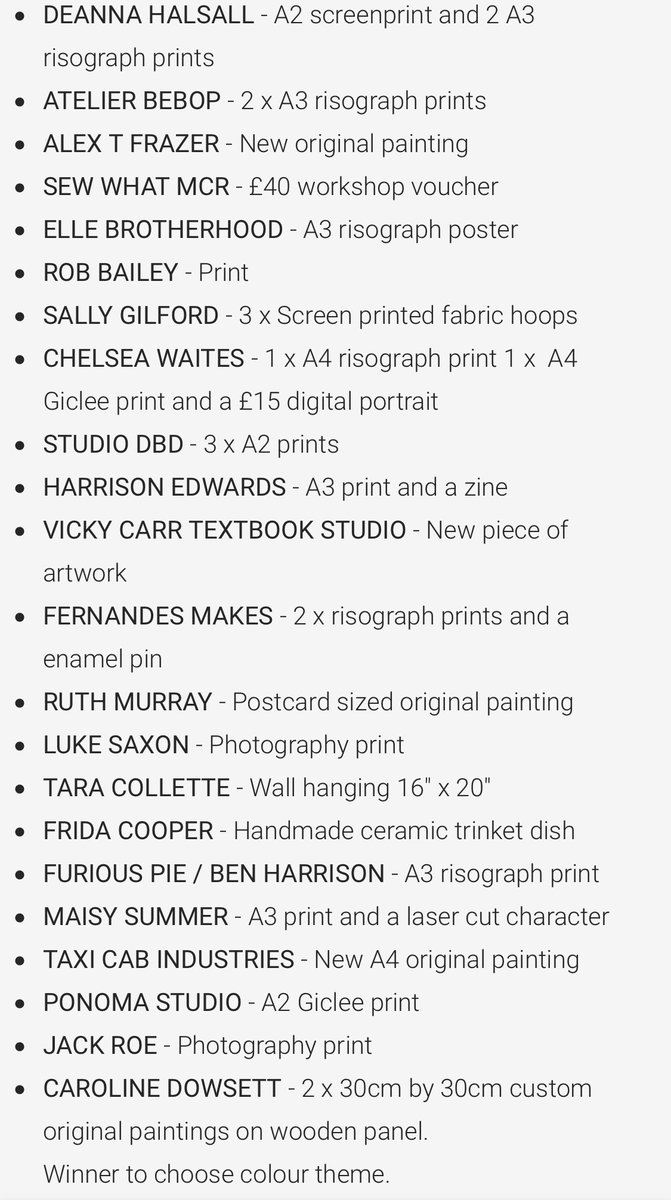 - DEANNA HALSALL - A2 screenprint and 2 A3 risograph prints
- ATELIER BEBOP - 2 x A3 risograph prints
- ALEX T FRAZER - New original painting
- SEW WHAT MCR - £40 workshop voucher
- ELLE BROTHERHOOD - A3 risograph poster
- ROB BAILEY - Print
- SALLY GILFORD - 3 x Screen printed fabric hoops
- CHELSEA WAITES - 1 x A4 risograph print 1 x A4 Giclee print and a £15 digital portrait
- STUDIO DBD - 3 x A2 prints
- HARRISON EDWARDS - A3 print and a zine
- VICKY CARR TEXTBOOK STUDIO - New piece of artwork
- FERNANDES MAKES - 2 x risograph prints and a enamel pin
- RUTH MURRAY - Postcard sized original painting
- LUKE SAXON - Photography print
- TARA COLLETTE - Wall hanging 16" x 20"
- FRIDA COOPER - Handmade ceramic trinket dish
- FURIOUS PIE / BEN HARRISON - A3 risograph print
- MAISY SUMMER - A3 print and a laser cut character
- TAXI CAB INDUSTRIES - New A4 original painting
- PONOMA STUDIO - A2 Giclee print
- JACK ROE - Photography print
- CAROLINE DOWSETT - 2 x 30cm by 30cm custom original paintings on wooden panel.
Winner to choose colour theme.